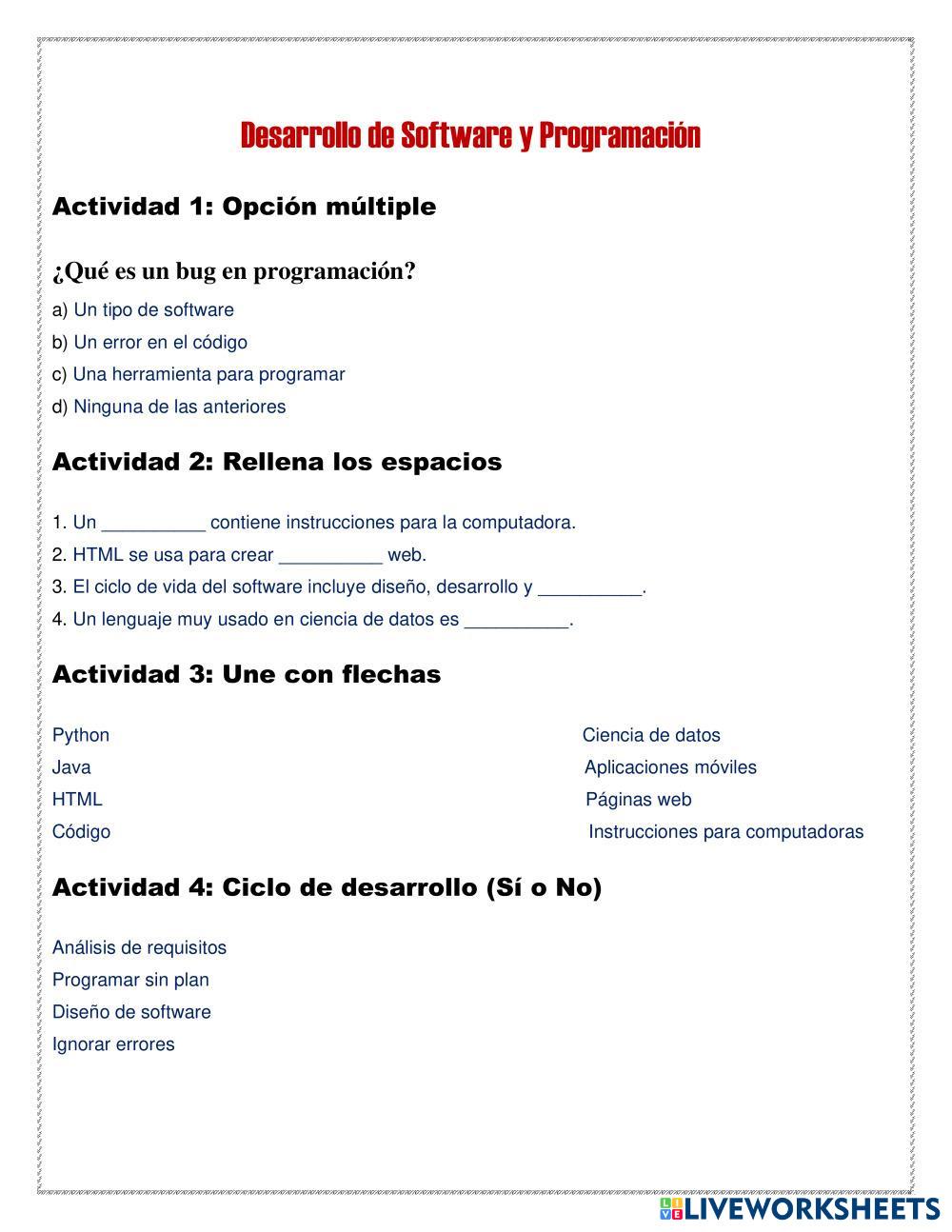 Desarrollo de Software y Programación

Actividad 1: Opción múltiple

¿Qué es un bug en programación?

a) Un tipo de software
b) Un error en el código
c) Una herramienta para programar
d) Ninguna de las anteriores

Actividad 2: Rellena los espacios

1. Un __________ contiene instrucciones para la computadora.
2. HTML se usa para crear __________ web.
3. El ciclo de vida del software incluye diseño, desarrollo y __________.
4. Un lenguaje muy usado en ciencia de datos es __________.

Actividad 3: Une con flechas

Python
Java
HTML
Código

Ciencia de datos
Aplicaciones móviles
Páginas web
Instrucciones para computadoras

Actividad 4: Ciclo de desarrollo (Sí o No)

Análisis de requisitos
Programar sin plan
Diseño de software
Ignorar errores

LIVEWORKSHEETS